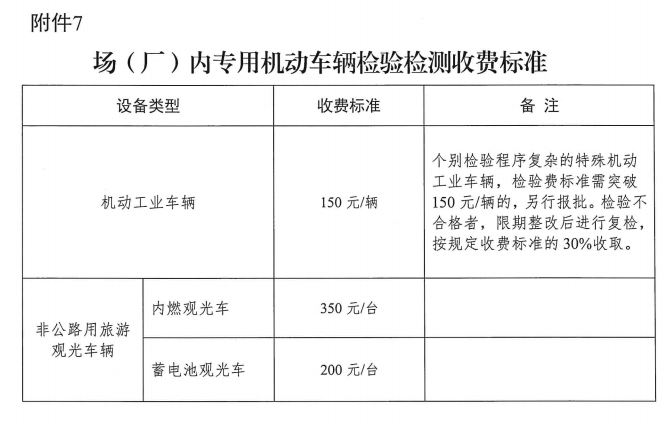 附件7

场（厂）内专用机动车辆检验检测收费标准

| 设备类型 | | 收费标准 | 备 注 |
|---|---|---|---|
| 机动工业车辆 | | 150元/辆 | 个别检验程序复杂的特殊机动工业车辆，检验费标准需突破150元/辆的，另行报批。检验不合格者，限期整改后进行复检，按规定收费标准的30%收取。 |
| 非公路用旅游观光车辆 | 内燃观光车 | 350元/台 | |
| | 蓄电池观光车 | 200元/台 | |